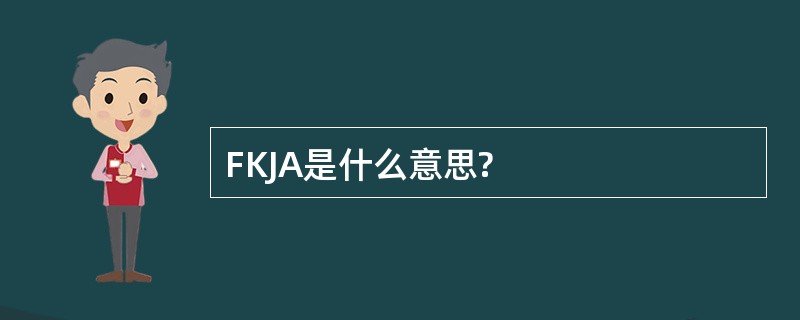 FKJA是什么意思?